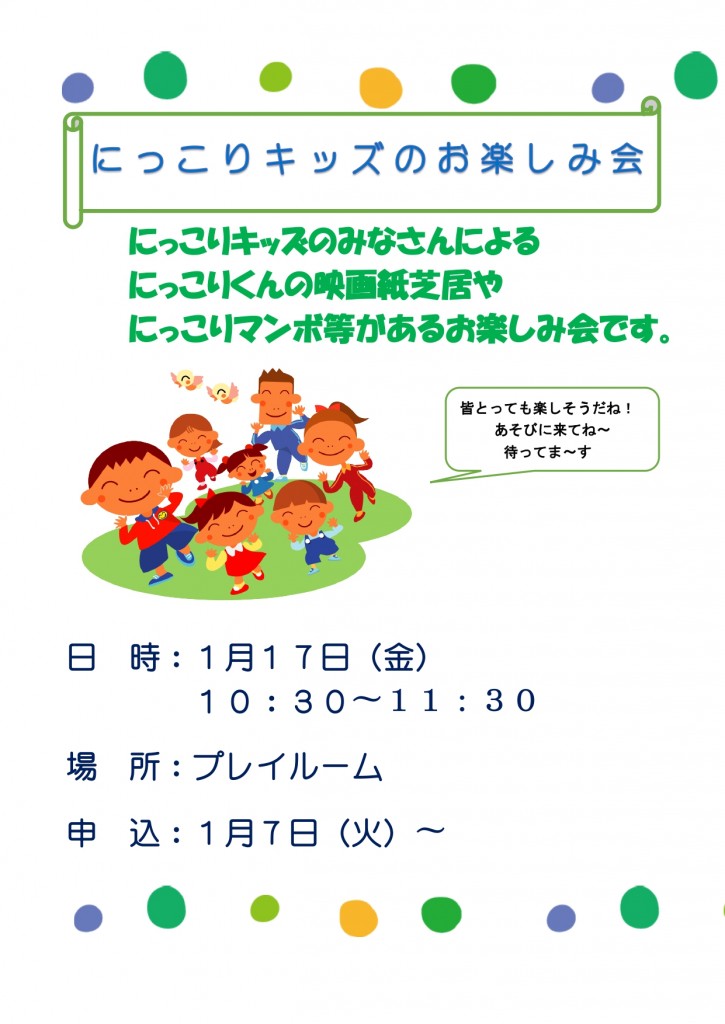 にっこりキッズのお楽しみ会

にっこりキッズのみなさんによる
にっこりくんの映画紙芝居や
にっこりマンボ等があるお楽しみ会です。

皆とっても楽しそうだね！
あそびに来てね～
待ってま～す

日　時：1月17日（金）
　　　　10：30～11：30

場　所：プレイルーム

申　込：1月7日（火）～